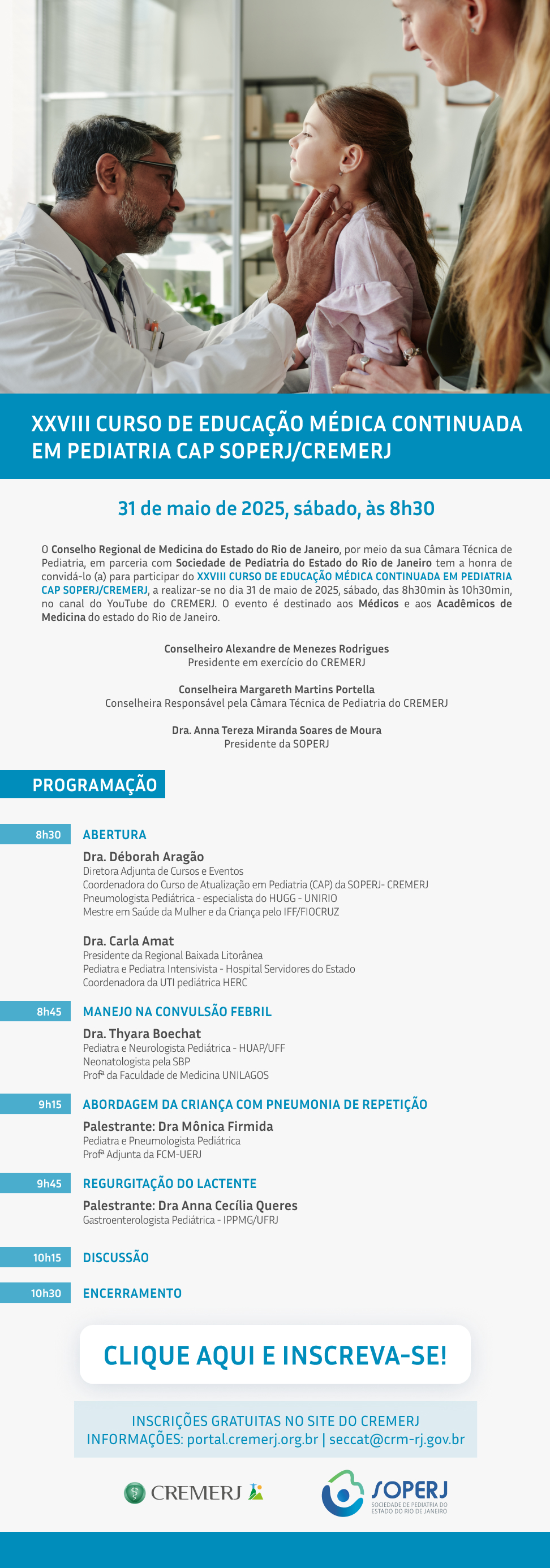 XXVIII CURSO DE EDUCAÇÃO MÉDICA CONTINUADA EM PEDIATRIA CAP SOPERJ/CREMERJ

31 de maio de 2025, sábado, às 8h30

O Conselho Regional de Medicina do Estado do Rio de Janeiro, por meio da sua Câmara Técnica de Pediatria, em parceria com Sociedade de Pediatria do Estado do Rio de Janeiro tem a honra de convidá-lo (a) para participar do XXVIII CURSO DE EDUCAÇÃO MÉDICA CONTINUADA EM PEDIATRIA CAP SOPERJ/CREMERJ, a realizar-se no dia 31 de maio de 2025, sábado, das 8h30min às 10h30min, no canal do YouTube do CREMERJ. O evento é destinado aos Médicos e aos Acadêmicos de Medicina do estado do Rio de Janeiro.

Conselheiro Alexandre de Menezes Rodrigues
Presidente em exercício do CREMERJ

Conselheira Margareth Martins Portella
Conselheira Responsável pela Câmara Técnica de Pediatria do CREMERJ

Dra. Anna Tereza Miranda Soares de Moura
Presidente da SOPERJ

PROGRAMAÇÃO

8h30 ABERTURA
Dra. Déborah Aragão
Diretora Adjunta de Cursos e Eventos
Coordenadora do Curso de Atualização em Pediatria (CAP) da SOPERJ- CREMERJ
Pneumologista Pediátrica - especialista do HUGG - UNIRIO
Mestre em Saúde da Mulher e da Criança pelo IFF/FIOCRUZ

Dra. Carla Amat
Presidente da Regional Baixada Litorânea
Pediatra e Pediatra Intensivista - Hospital Servidores do Estado
Coordenadora da UTI pediátrica HERC

8h45 MANEJO NA CONVULSÃO FEBRIL
Dra. Thyara Boechat
Pediatra e Neurologista Pediátrica - HUAP/UFF
Neonatologista pela SBP
Profª da Faculdade de Medicina UNILAGOS

9h15 ABORDAGEM DA CRIANÇA COM PNEUMONIA DE REPETIÇÃO
Palestrante: Dra Mônica Firmida
Pediatra e Pneumologista Pediátrica
Profª Adjunta da FCM-UERJ

9h45 REGURGITAÇÃO DO LACTENTE
Palestrante: Dra Anna Cecília Queres
Gastroenterologista Pediátrica - IPPMG/UFRJ

10h15 DISCUSSÃO

10h30 ENCERRAMENTO

CLIQUE AQUI E INSCREVA-SE!

INSCRIÇÕES GRATUITAS NO SITE DO CREMERJ
INFORMAÇÕES: portal.cremerj.org.br | seccat@crm-rj.gov.br

CREMERJ

SOPERJ
SOCIEDADE DE PEDIATRIA DO ESTADO DO RIO DE JANEIRO